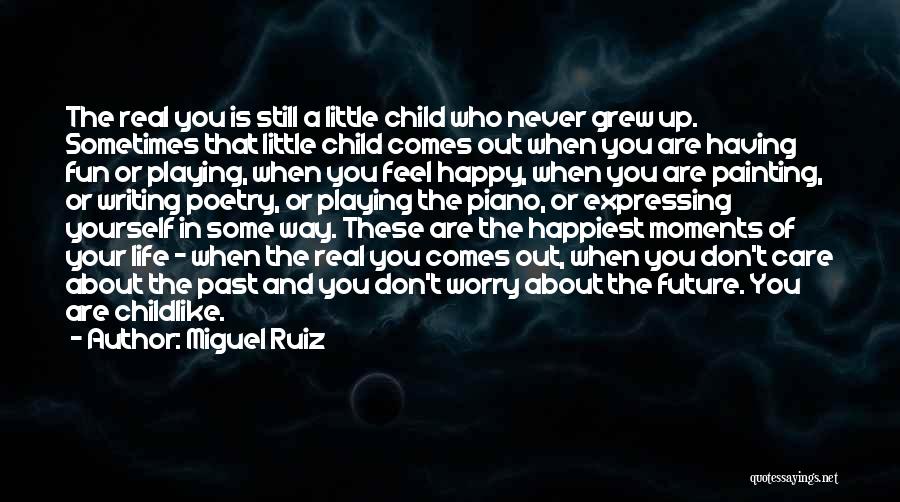 The real you is still a little child who never grew up. Sometimes that little child comes out when you are having fun or playing, when you feel happy, when you are painting, or writing poetry, or playing the piano, or expressing yourself in some way. These are the happiest moments of your life - when the real you comes out, when you don't care about the past and you don't worry about the future. You are childlike.

- Author: Miguel Ruiz

quotessayings.net